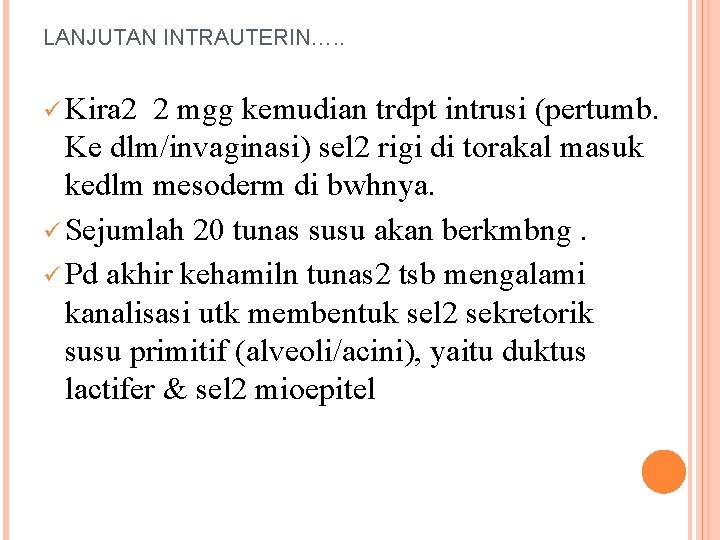 LANJUTAN INTRAUTERIN…..

✓ Kira2 2 mgg kemudian trdpt intrusi (pertumb. Ke dlm/invaginasi) sel2 rigi di torakal masuk kedlm mesoderm di bwhnya.

✓ Sejumlah 20 tunas susu akan berkmbng .

✓ Pd akhir kehamiln tunas2 tsb mengalami kanalisasi utk membentuk sel2 sekretorik susu primitif (alveoli/acini), yaitu duktus lactifer & sel2 mioepitel